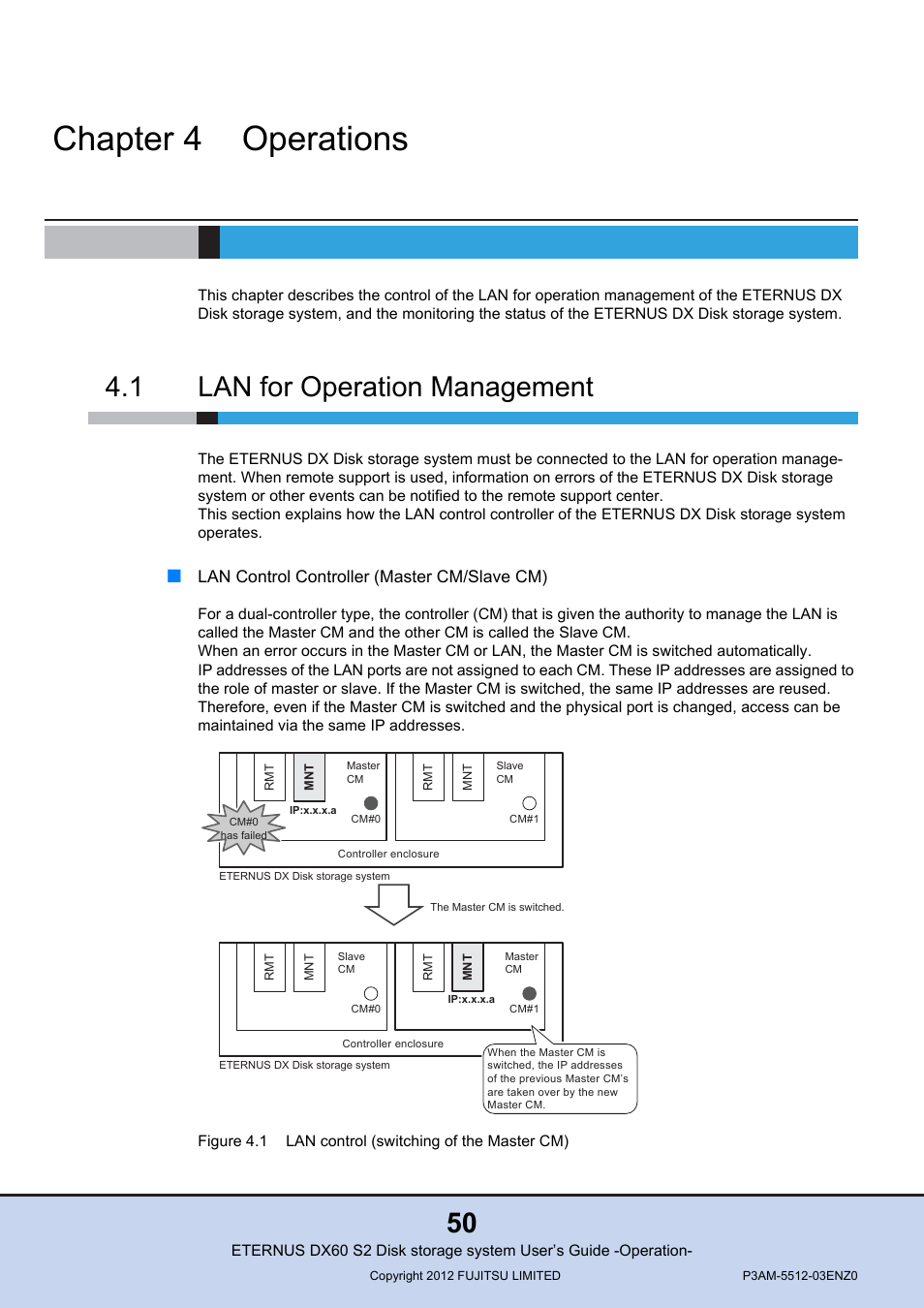 Chapter 4 Operations

This chapter describes the control of the LAN for operation management of the ETERNUS DX Disk storage system, and the monitoring the status of the ETERNUS DX Disk storage system.

4.1 LAN for Operation Management

The ETERNUS DX Disk storage system must be connected to the LAN for operation management. When remote support is used, information on errors of the ETERNUS DX Disk storage system or other events can be notified to the remote support center.
This section explains how the LAN control controller of the ETERNUS DX Disk storage system operates.

LAN Control Controller (Master CM/Slave CM)

For a dual-controller type, the controller (CM) that is given the authority to manage the LAN is called the Master CM and the other CM is called the Slave CM.
When an error occurs in the Master CM or LAN, the Master CM is switched automatically.
IP addresses of the LAN ports are not assigned to each CM. These IP addresses are assigned to the role of master or slave. If the Master CM is switched, the same IP addresses are reused.
Therefore, even if the Master CM is switched and the physical port is changed, access can be maintained via the same IP addresses.

RMT
MNT
Master CM
IP:x.x.x.a
CM#0
CM#0 has failed
RMT
MNT
Slave CM
CM#1
Controller enclosure
ETERNUS DX Disk storage system
The Master CM is switched.
RMT
MNT
Slave CM
CM#0
RMT
MNT
Master CM
IP:x.x.x.a
CM#1
Controller enclosure
ETERNUS DX Disk storage system
When the Master CM is switched, the IP addresses of the previous Master CM's are taken over by the new Master CM.

Figure 4.1 LAN control (switching of the Master CM)

50
ETERNUS DX60 S2 Disk storage system User's Guide -Operation-
Copyright 2012 FUJITSU LIMITED
P3AM-5512-03ENZ0